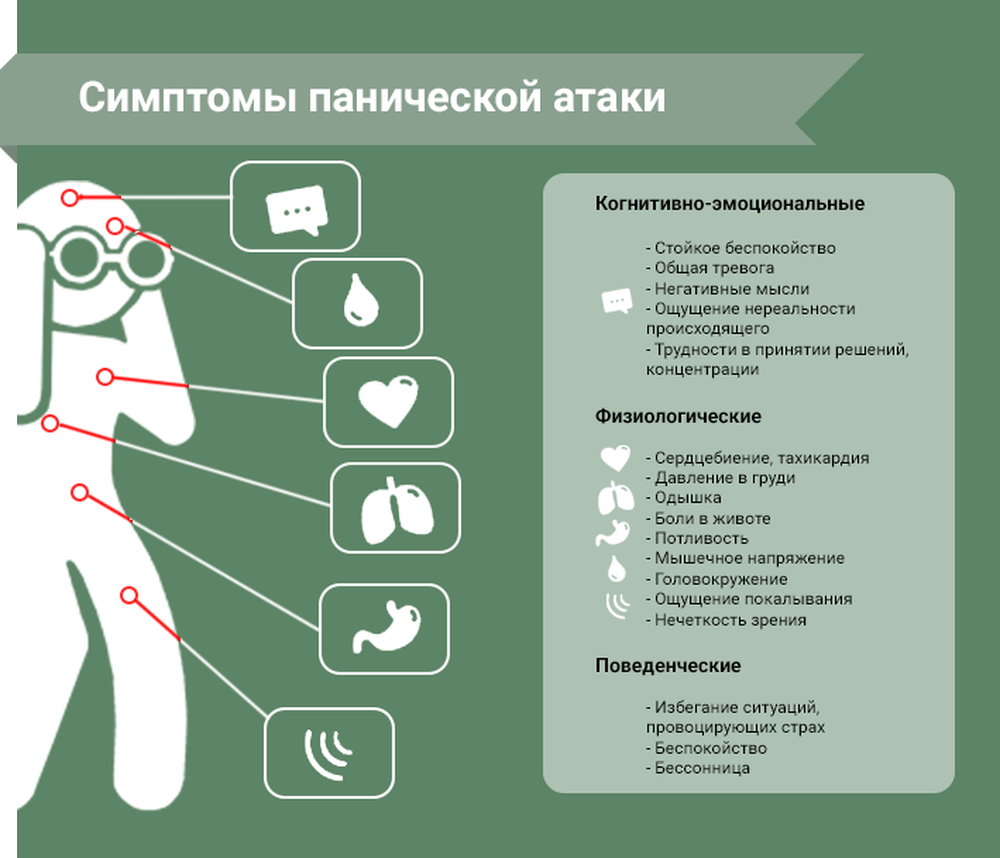 Симптомы панической атаки

Когнитивно-эмоциональные

- Стойкое беспокойство
- Общая тревога
- Негативные мысли
- Ощущение нереальности происходящего
- Трудности в принятии решений, концентрации

Физиологические

- Сердцебиение, тахикардия
- Давление в груди
- Одышка
- Боли в животе
- Потливость
- Мышечное напряжение
- Головокружение
- Ощущение покалывания
- Нечеткость зрения

Поведенческие

- Избегание ситуаций, провоцирующих страх
- Беспокойство
- Бессонница